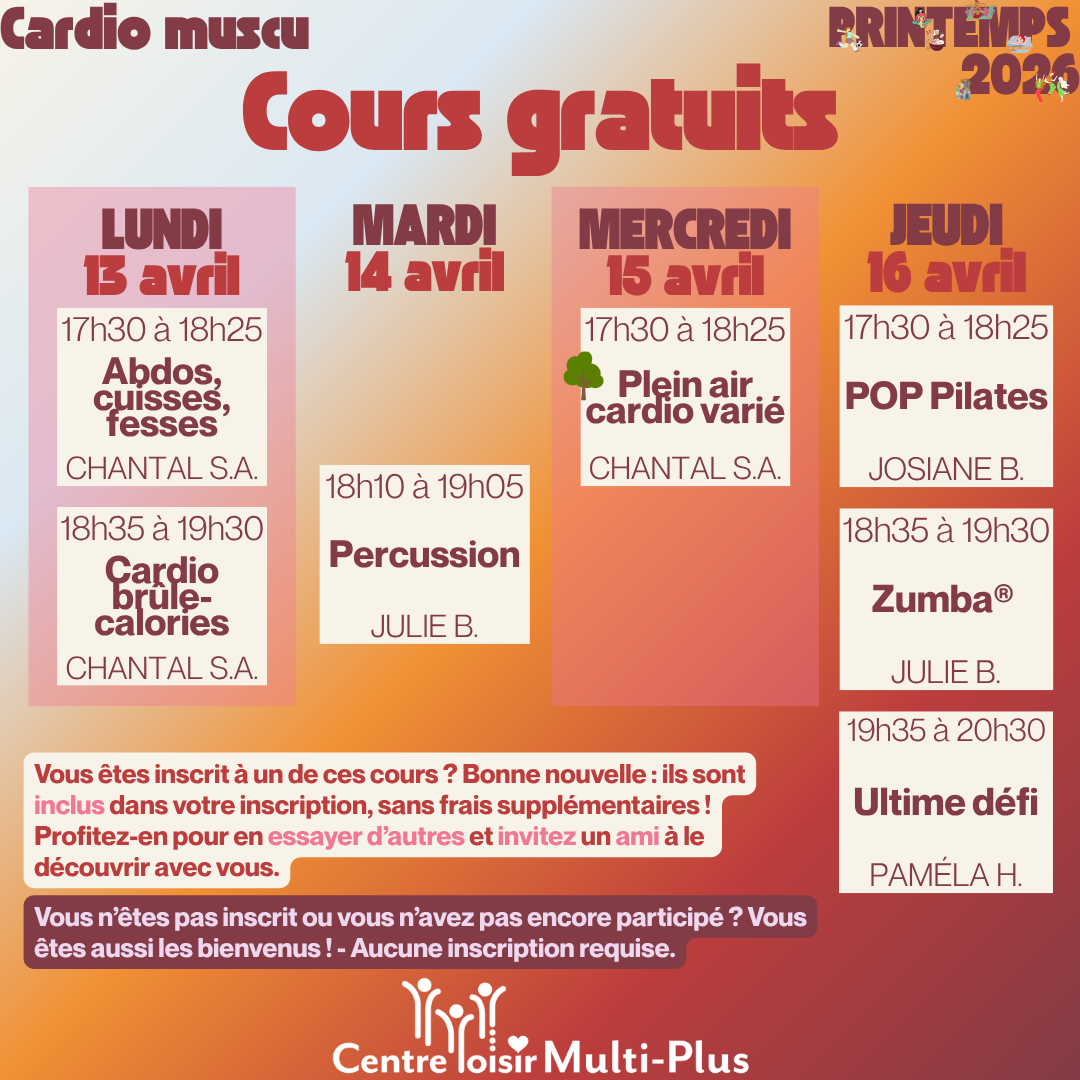 Cardio muscu

PRINTEMPS
2026

Cours gratuits

LUNDI
13 avril

17h30 à 18h25
Abdos, cuisses, fesses
CHANTAL S.A.

18h35 à 19h30
Cardio brûle-calories
CHANTAL S.A.

MARDI
14 avril

18h10 à 19h05
Percussion
JULIE B.

MERCREDI
15 avril

17h30 à 18h25
Plein air cardio varié
CHANTAL S.A.

JEUDI
16 avril

17h30 à 18h25
POP Pilates
JOSIANE B.

18h35 à 19h30
Zumba®
JULIE B.

19h35 à 20h30
Ultime défi
PAMÉLA H.

Vous êtes inscrit à un de ces cours ? Bonne nouvelle : ils sont inclus dans votre inscription, sans frais supplémentaires ! Profitez-en pour en essayer d'autres et invitez un ami à le découvrir avec vous.

Vous n'êtes pas inscrit ou vous n'avez pas encore participé ? Vous êtes aussi les bienvenus ! - Aucune inscription requise.

Centre loisir Multi-Plus